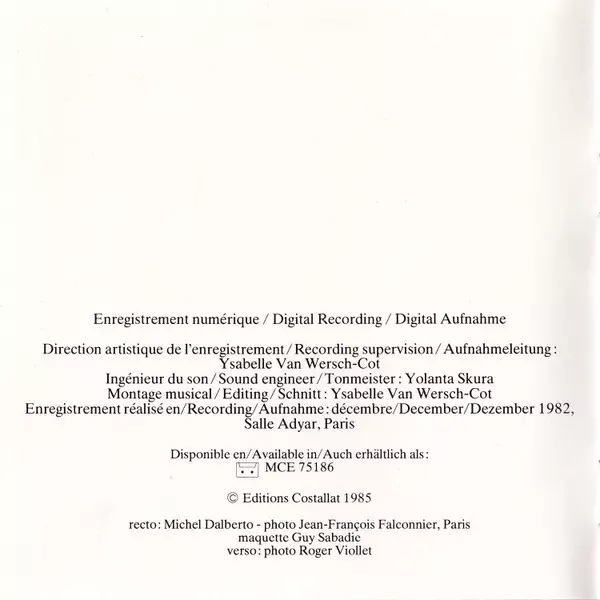 Enregistrement numérique / Digital Recording / Digital Aufnahme

Direction artistique de l'enregistrement / Recording supervision / Aufnahmeleitung :
Ysabelle Van Wersch-Cot
Ingénieur du son / Sound engineer / Tonmeister : Yolanta Skura
Montage musical / Editing / Schnitt : Ysabelle Van Wersch-Cot
Enregistrement réalisé en/Recording/Aufnahme : décembre/December/Dezember 1982,
Salle Adyar, Paris

Disponible en/Available in/Auch erhältlich als :
MCE 75186

© Editions Costallat 1985

recto : Michel Dalberto - photo Jean-François Falconnier, Paris
maquette Guy Sabadie
verso : photo Roger Viollet